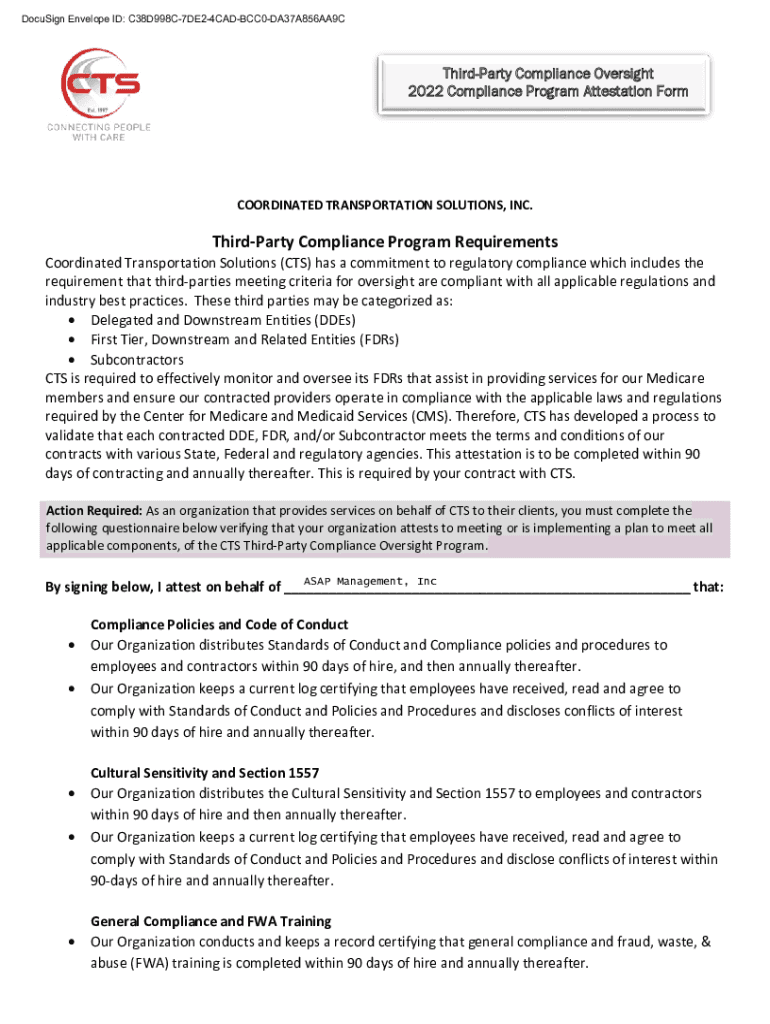 DocuSign Envelope ID: C38D998C-7DE2-4CAD-BCC0-DA37A856AA9C

CTS
Est. 1997
CONNECTING PEOPLE WITH CARE

Third-Party Compliance Oversight
2022 Compliance Program Attestation Form

COORDINATED TRANSPORTATION SOLUTIONS, INC.

Third-Party Compliance Program Requirements

Coordinated Transportation Solutions (CTS) has a commitment to regulatory compliance which includes the requirement that third-parties meeting criteria for oversight are compliant with all applicable regulations and industry best practices. These third parties may be categorized as:
• Delegated and Downstream Entities (DDEs)
• First Tier, Downstream and Related Entities (FDRs)
• Subcontractors
CTS is required to effectively monitor and oversee its FDRs that assist in providing services for our Medicare members and ensure our contracted providers operate in compliance with the applicable laws and regulations required by the Center for Medicare and Medicaid Services (CMS). Therefore, CTS has developed a process to validate that each contracted DDE, FDR, and/or Subcontractor meets the terms and conditions of our contracts with various State, Federal and regulatory agencies. This attestation is to be completed within 90 days of contracting and annually thereafter. This is required by your contract with CTS.

Action Required: As an organization that provides services on behalf of CTS to their clients, you must complete the following questionnaire below verifying that your organization attests to meeting or is implementing a plan to meet all applicable components, of the CTS Third-Party Compliance Oversight Program.

By signing below, I attest on behalf of ASAP Management, Inc that:

Compliance Policies and Code of Conduct
• Our Organization distributes Standards of Conduct and Compliance policies and procedures to employees and contractors within 90 days of hire, and then annually thereafter.
• Our Organization keeps a current log certifying that employees have received, read and agree to comply with Standards of Conduct and Policies and Procedures and discloses conflicts of interest within 90 days of hire and annually thereafter.

Cultural Sensitivity and Section 1557
• Our Organization distributes the Cultural Sensitivity and Section 1557 to employees and contractors within 90 days of hire and then annually thereafter.
• Our Organization keeps a current log certifying that employees have received, read and agree to comply with Standards of Conduct and Policies and Procedures and disclose conflicts of interest within 90-days of hire and annually thereafter.

General Compliance and FWA Training
• Our Organization conducts and keeps a record certifying that general compliance and fraud, waste, & abuse (FWA) training is completed within 90 days of hire and annually thereafter.